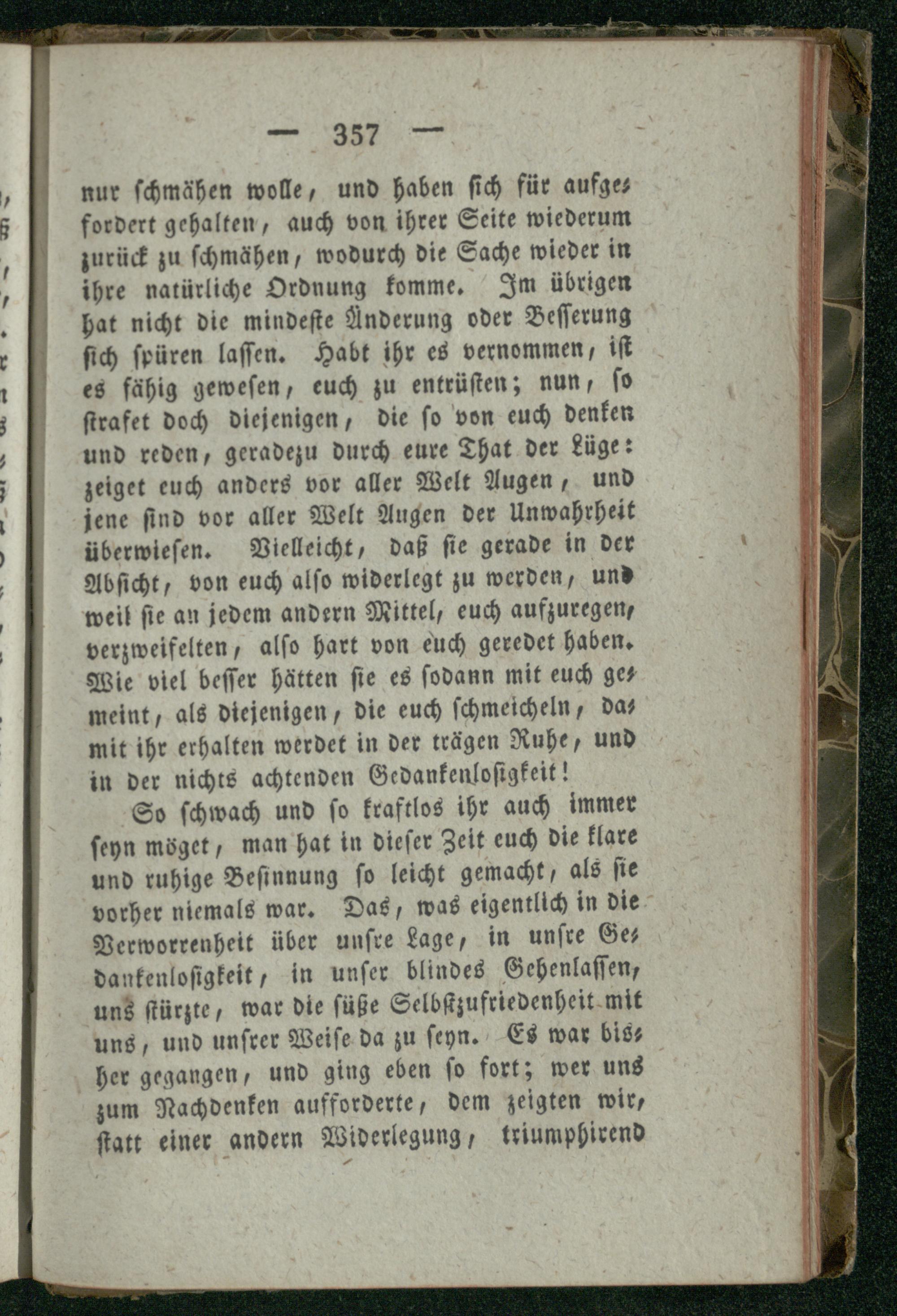 — 357 —

nur schmähen wolle, und haben sich für aufgefordert gehalten, auch von ihrer Seite wiederum zurück zu schmähen, wodurch die Sache wieder in ihre natürliche Ordnung komme. Im übrigen hat nicht die mindeste Änderung oder Besserung sich spüren lassen. Habt ihr es vernommen, ist es fähig gewesen, euch zu entrüsten; nun, so strafet doch diejenigen, die so von euch denken und reden, geradezu durch eure That der Lüge: zeiget euch anders vor aller Welt Augen, und jene sind vor aller Welt Augen der Unwahrheit überwiesen. Vielleicht, daß sie gerade in der Absicht, von euch also widerlegt zu werden, und weil sie an jedem andern Mittel, euch aufzuregen, verzweifelten, also hart von euch geredet haben. Wie viel besser hätten sie es sodann mit euch gemeint, als diejenigen, die euch schmeicheln, damit ihr erhalten werdet in der trägen Ruhe, und in der nichts achtenden Gedankenlosigkeit!

So schwach und so kraftlos ihr auch immer seyn möget, man hat in dieser Zeit euch die klare und ruhige Besinnung so leicht gemacht, als sie vorher niemals war. Das, was eigentlich in die Verworrenheit über unsre Lage, in unsre Gedankenlosigkeit, in unser blindes Gehenlassen, uns stürzte, war die süße Selbstzufriedenheit mit uns, und unsrer Weise da zu seyn. Es war bisher gegangen, und ging eben so fort; wer uns zum Nachdenken aufforderte, dem zeigten wir, statt einer andern Widerlegung, triumphirend